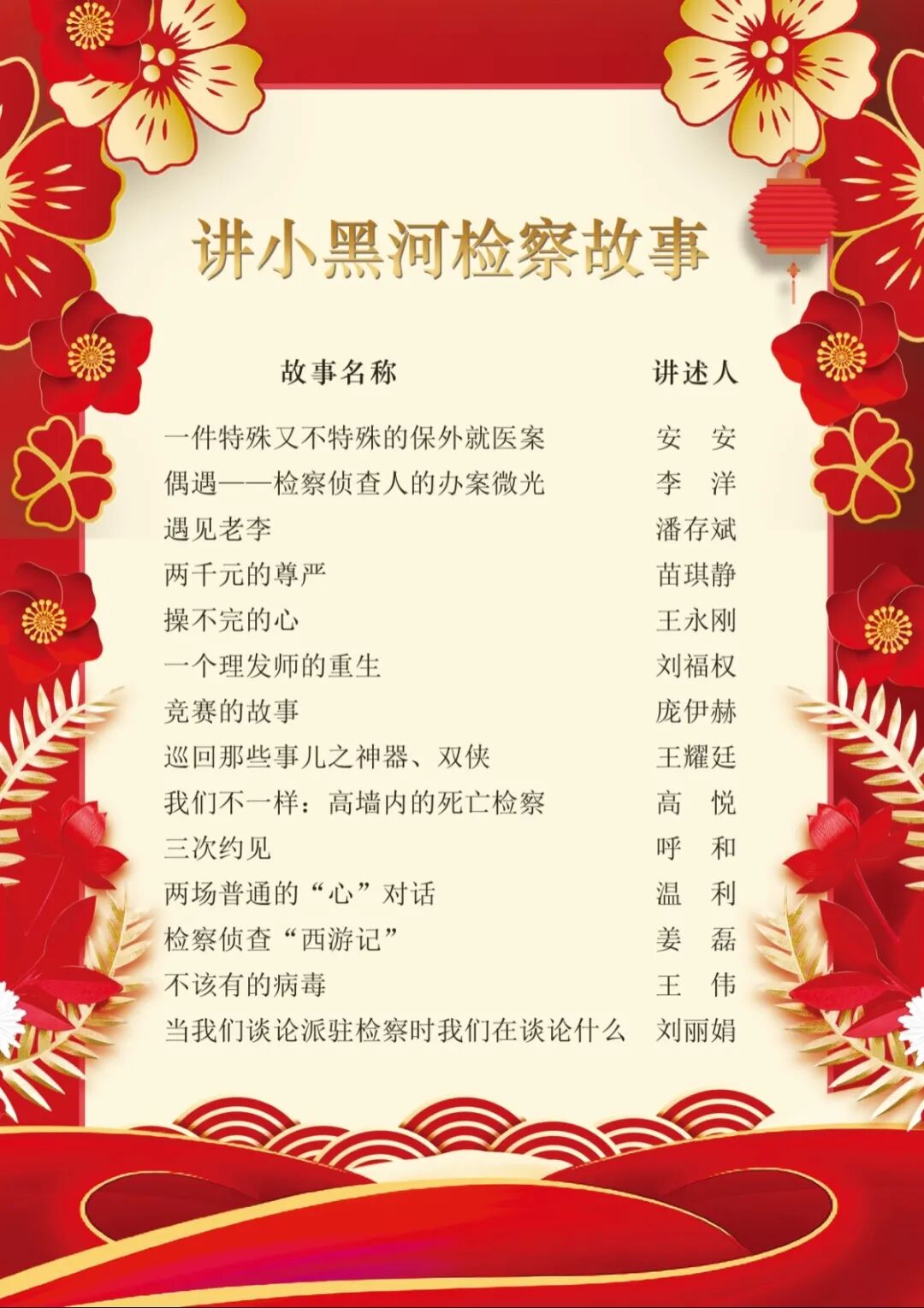 讲小黑河检察故事

| 故事名称 | 讲述人 |
|---|---|
| 一件特殊又不特殊的保外就医案 | 安　安 |
| 偶遇——检察侦查人的办案微光 | 李　洋 |
| 遇见老李 | 潘存斌 |
| 两千元的尊严 | 苗琪静 |
| 操不完的心 | 王永刚 |
| 一个理发师的重生 | 刘福权 |
| 竞赛的故事 | 庞伊赫 |
| 巡回那些事儿之神器、双侠 | 王耀廷 |
| 我们不一样：高墙内的死亡检察 | 高　悦 |
| 三次约见 | 呼　和 |
| 两场普通的“心”对话 | 温　利 |
| 检察侦查“西游记” | 姜　磊 |
| 不该有的病毒 | 王　伟 |
| 当我们谈论派驻检察时我们在谈论什么 | 刘丽娟 |